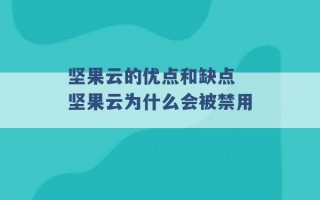 坚果云的优点和缺点
坚果云为什么会被禁用